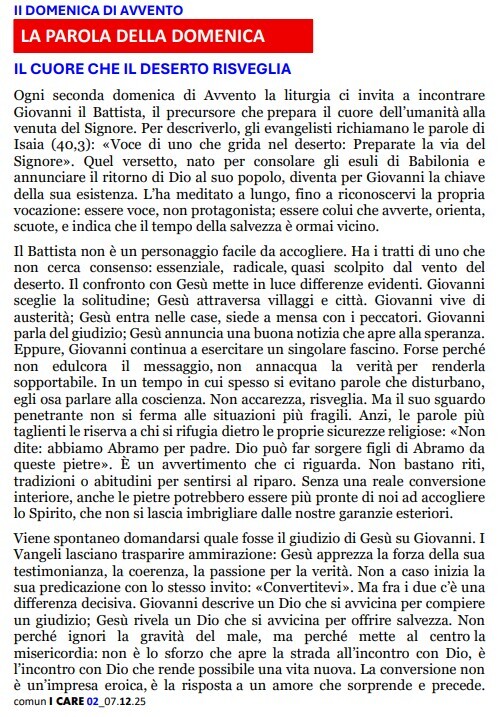 II DOMENICA DI AVVENTO

LA PAROLA DELLA DOMENICA

IL CUORE CHE IL DESERTO RISVEGLIA

Ogni seconda domenica di Avvento la liturgia ci invita a incontrare Giovanni il Battista, il precursore che prepara il cuore dell'umanità alla venuta del Signore. Per descriverlo, gli evangelisti richiamano le parole di Isaia (40,3): «Voce di uno che grida nel deserto: Preparate la via del Signore». Quel versetto, nato per consolare gli esuli di Babilonia e annunciare il ritorno di Dio al suo popolo, diventa per Giovanni la chiave della sua esistenza. L'ha meditato a lungo, fino a riconoscervi la propria vocazione: essere voce, non protagonista; essere colui che avverte, orienta, scuote, e indica che il tempo della salvezza è ormai vicino.

Il Battista non è un personaggio facile da accogliere. Ha i tratti di uno che non cerca consenso: essenziale, radicale, quasi scolpito dal vento del deserto. Il confronto con Gesù mette in luce differenze evidenti. Giovanni sceglie la solitudine; Gesù attraversa villaggi e città. Giovanni vive di austerità; Gesù entra nelle case, siede a mensa con i peccatori. Giovanni parla del giudizio; Gesù annuncia una buona notizia che apre alla speranza. Eppure, Giovanni continua a esercitare un singolare fascino. Forse perché non edulcora il messaggio, non annacqua la verità per renderla sopportabile. In un tempo in cui spesso si evitano parole che disturbano, egli osa parlare alla coscienza. Non accarezza, risveglia. Ma il suo sguardo penetrante non si ferma alle situazioni più fragili. Anzi, le parole più taglienti le riserva a chi si rifugia dietro le proprie sicurezze religiose: «Non dite: abbiamo Abramo per padre. Dio può far sorgere figli di Abramo da queste pietre». È un avvertimento che ci riguarda. Non bastano riti, tradizioni o abitudini per sentirsi al riparo. Senza una reale conversione interiore, anche le pietre potrebbero essere più pronte di noi ad accogliere lo Spirito, che non si lascia imbrigliare dalle nostre garanzie esteriori.

Viene spontaneo domandarsi quale fosse il giudizio di Gesù su Giovanni. I Vangeli lasciano trasparire ammirazione: Gesù apprezza la forza della sua testimonianza, la coerenza, la passione per la verità. Non a caso inizia la sua predicazione con lo stesso invito: «Convertitevi». Ma fra i due c'è una differenza decisiva. Giovanni descrive un Dio che si avvicina per compiere un giudizio; Gesù rivela un Dio che si avvicina per offrire salvezza. Non perché ignori la gravità del male, ma perché mette al centro la misericordia: non è lo sforzo che apre la strada all'incontro con Dio, è l'incontro con Dio che rende possibile una vita nuova. La conversione non è un'impresa eroica, è la risposta a un amore che sorprende e precede.

comun I CARE 02_07.12.25